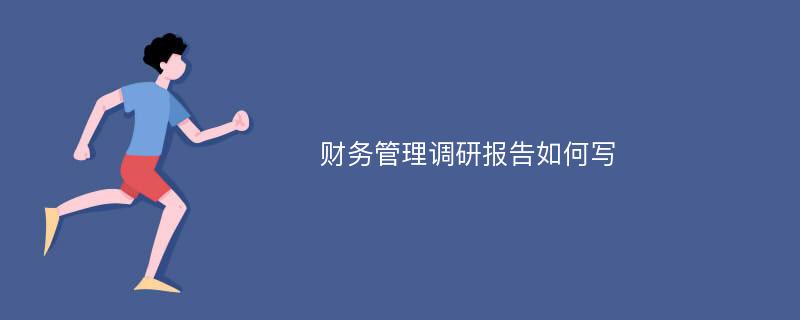 财务管理调研报告如何写